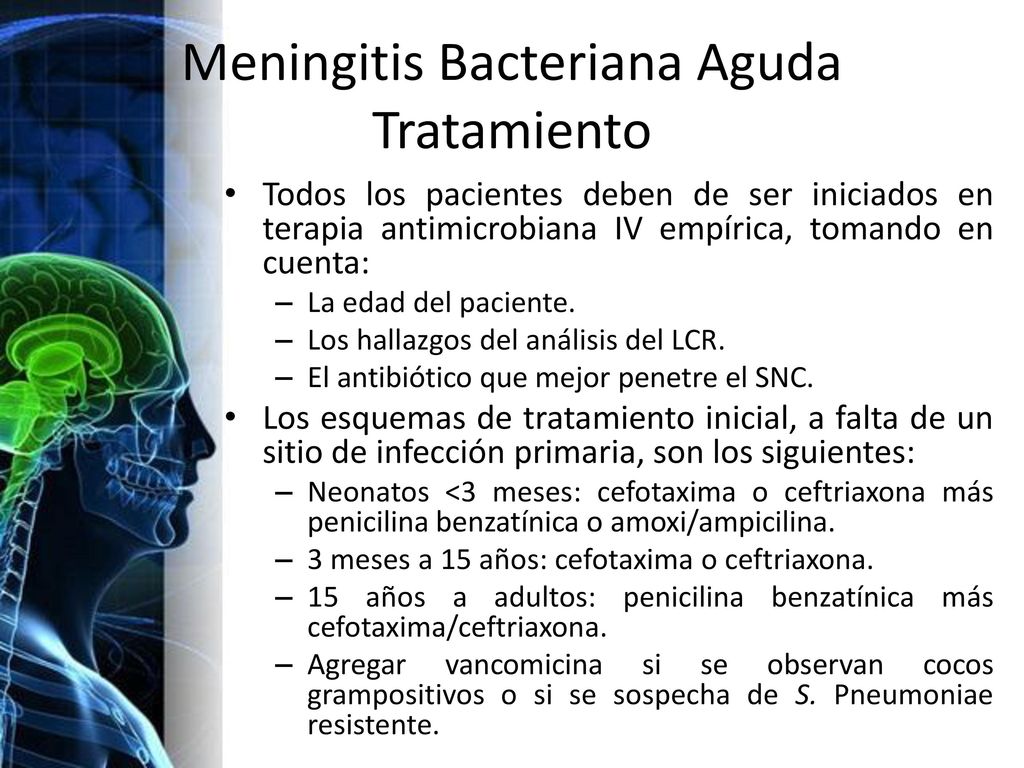 Meningitis Bacteriana Aguda
Tratamiento

• Todos los pacientes deben de ser iniciados en terapia antimicrobiana IV empírica, tomando en cuenta:
– La edad del paciente.
– Los hallazgos del análisis del LCR.
– El antibiótico que mejor penetre el SNC.

• Los esquemas de tratamiento inicial, a falta de un sitio de infección primaria, son los siguientes:
– Neonatos <3 meses: cefotaxima o ceftriaxona más penicilina benzatínica o amoxi/ampicilina.
– 3 meses a 15 años: cefotaxima o ceftriaxona.
– 15 años a adultos: penicilina benzatínica más cefotaxima/ceftriaxona.
– Agregar vancomicina si se observan cocos grampositivos o si se sospecha de S. Pneumoniae resistente.